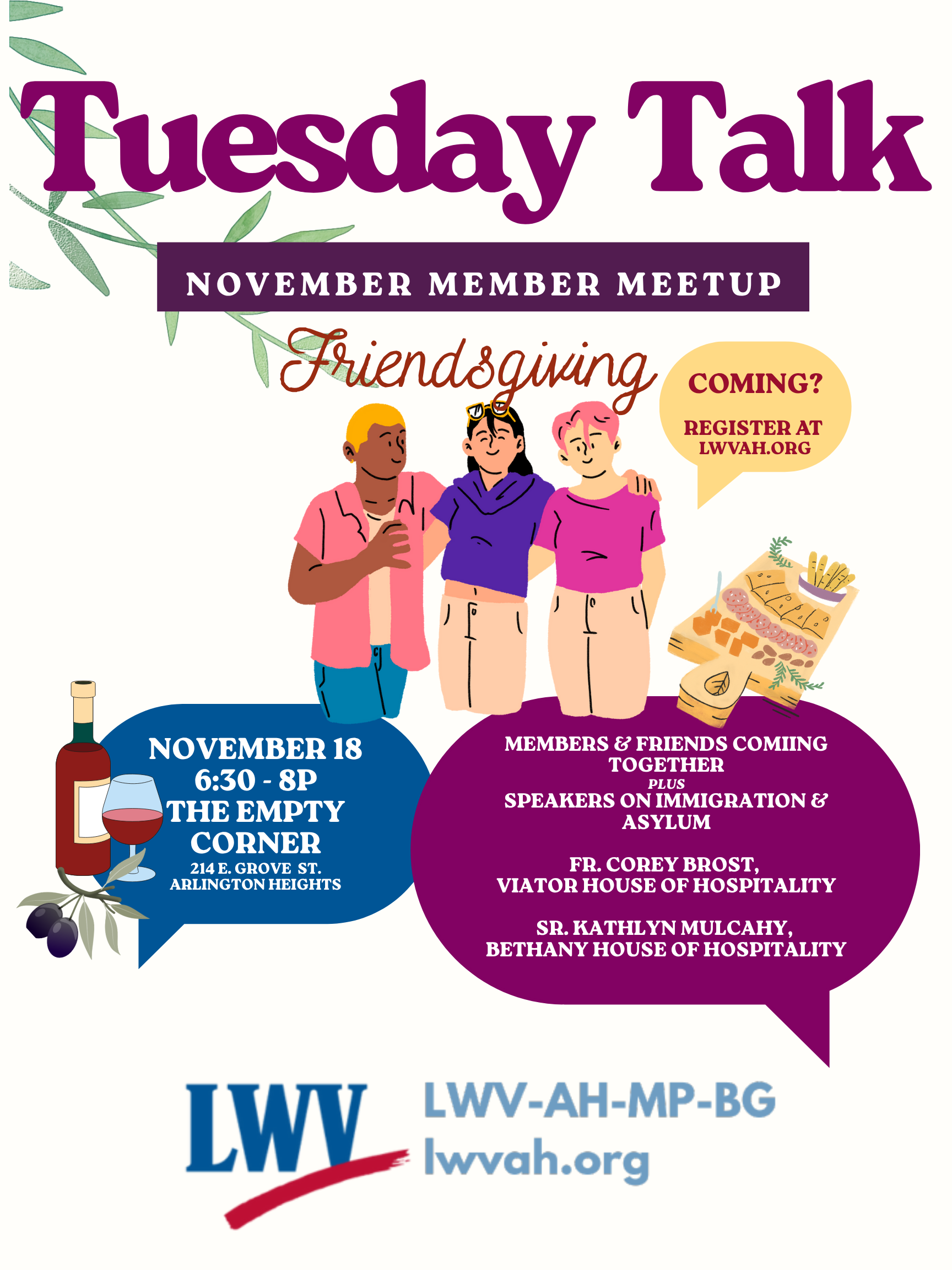 Tuesday Talk

NOVEMBER MEMBER MEETUP

Friendsgiving

COMING?

REGISTER AT LWVAH.ORG

NOVEMBER 18
6:30 - 8P
THE EMPTY CORNER
214 E. GROVE ST.
ARLINGTON HEIGHTS

MEMBERS & FRIENDS COMIING TOGETHER
PLUS
SPEAKERS ON IMMIGRATION & ASYLUM

FR. COREY BROST,
VIATOR HOUSE OF HOSPITALITY

SR. KATHLYN MULCAHY,
BETHANY HOUSE OF HOSPITALITY

LWV

LWV-AH-MP-BG
lwvah.org